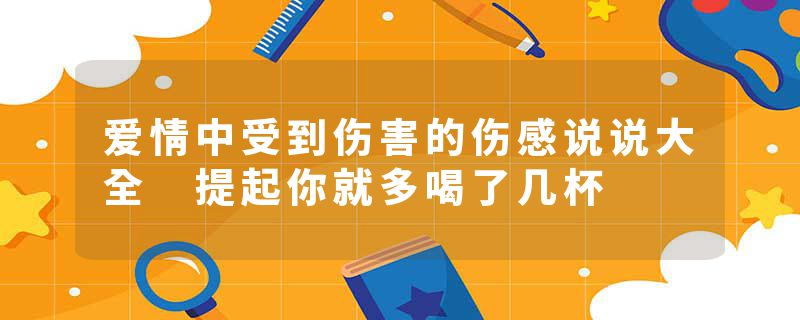 爱情中受到伤害的伤感说说大全　提起你就多喝了几杯